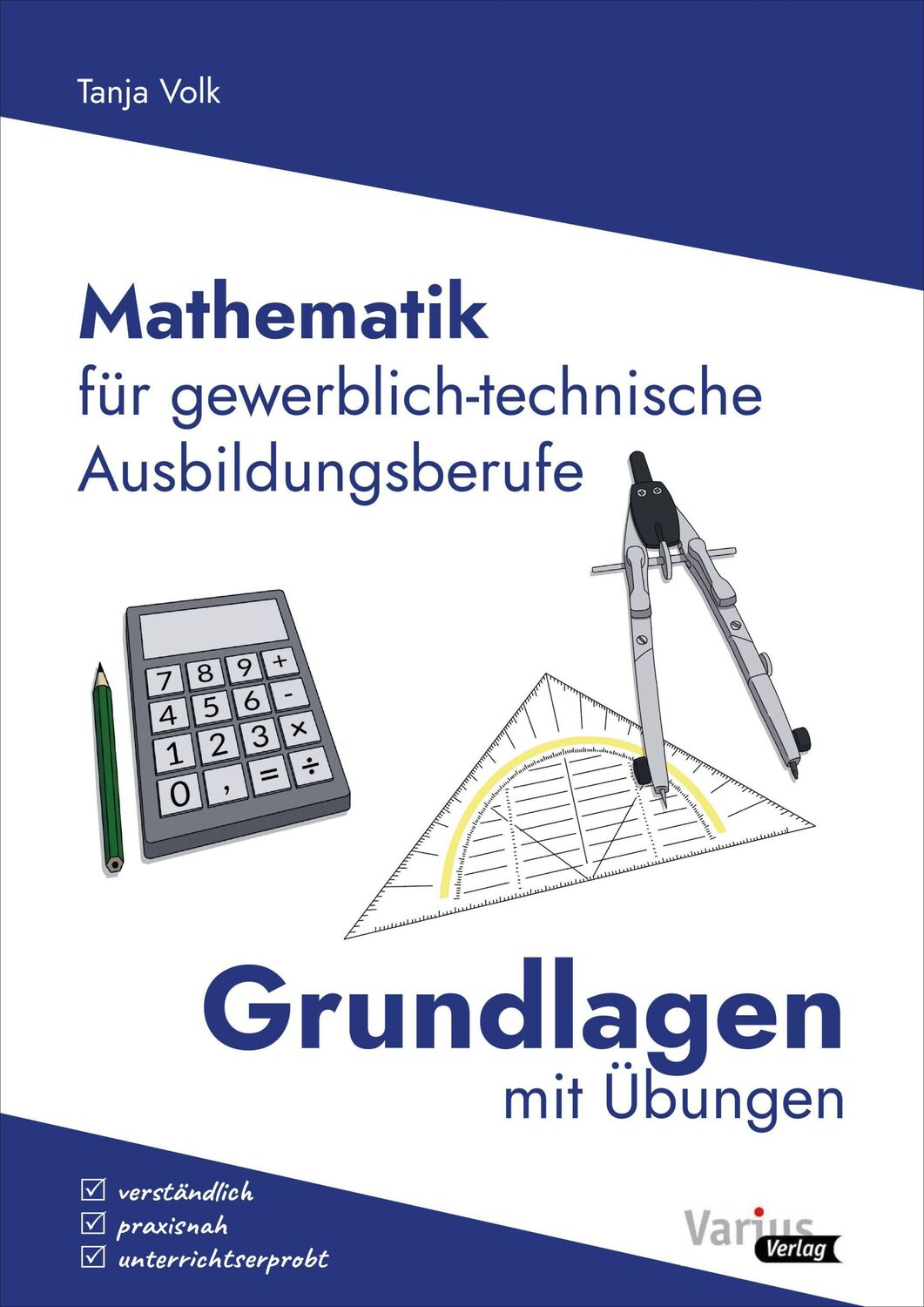 Tanja Volk

Mathematik
für gewerblich-technische Ausbildungsberufe

7 8 9 +
4 5 6 -
1 2 3 ×
0 , = ÷

Grundlagen
mit Übungen

☑ verständlich
☑ praxisnah
☑ unterrichtserprobt

Varius
Verlag